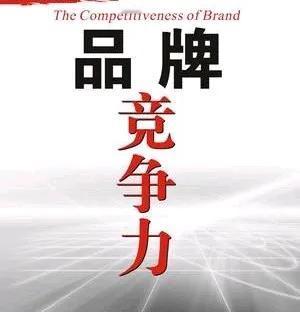 The Competitiveness of Brand

品牌

竞争力